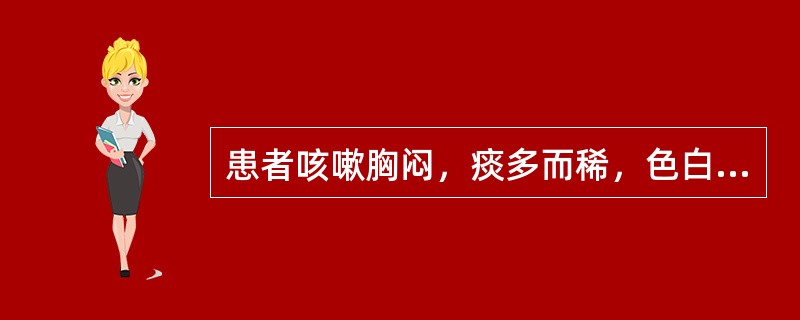 患者咳嗽胸闷，痰多而稀，色白...